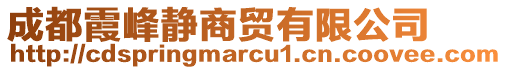 成都霞峰静商贸有限公司
http://cdspringmarcu1.cn.coovee.com